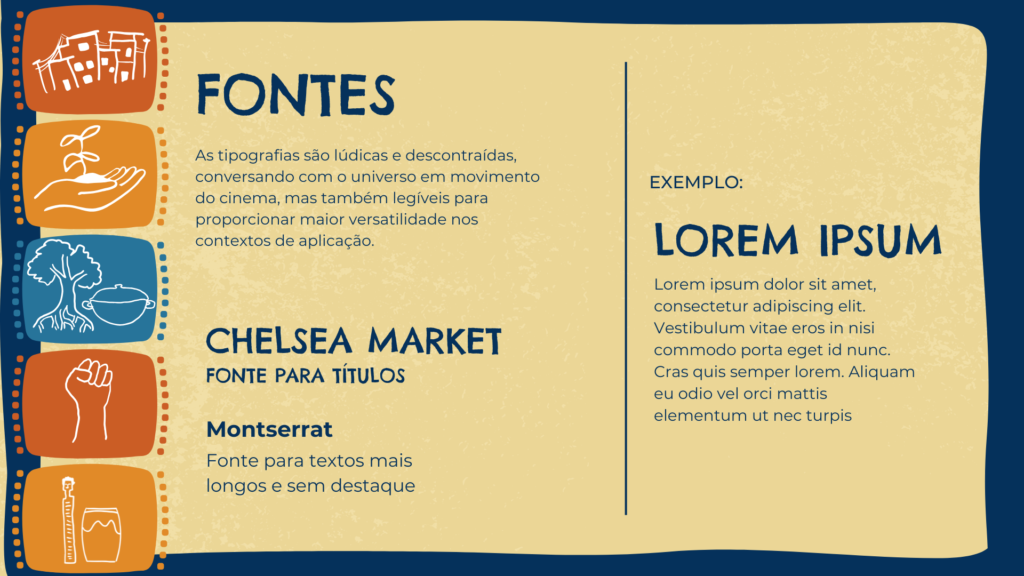 FONTES

As tipografias são lúdicas e descontraídas, conversando com o universo em movimento do cinema, mas também legíveis para proporcionar maior versatilidade nos contextos de aplicação.

CHELSEA MARKET
FONTE PARA TÍTULOS

Montserrat
Fonte para textos mais longos e sem destaque

EXEMPLO:

LOREM IPSUM

Lorem ipsum dolor sit amet, consectetur adipiscing elit. Vestibulum vitae eros in nisi commodo porta eget id nunc. Cras quis semper lorem. Aliquam eu odio vel orci mattis elementum ut nec turpis